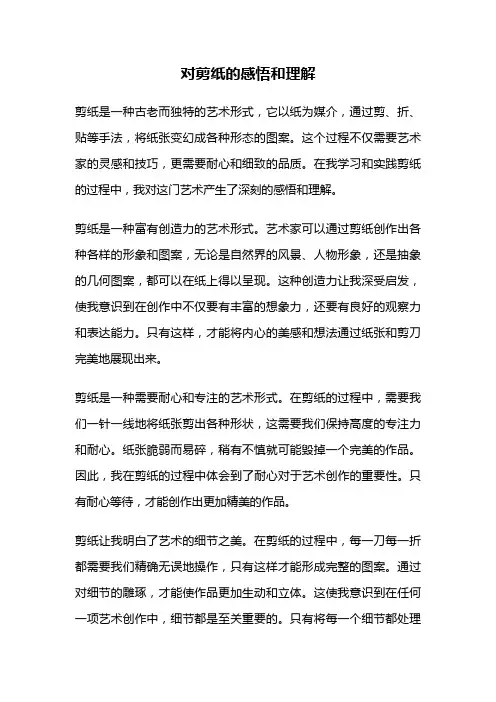 对剪纸的感悟和理解

剪纸是一种古老而独特的艺术形式，它以纸为媒介，通过剪、折、贴等手法，将纸张变幻成各种形态的图案。这个过程不仅需要艺术家的灵感和技巧，更需要耐心和细致的品质。在我学习和实践剪纸的过程中，我对这门艺术产生了深刻的感悟和理解。

剪纸是一种富有创造力的艺术形式。艺术家可以通过剪纸创作出各种各样的形象和图案，无论是自然界的风景、人物形象，还是抽象的几何图案，都可以在纸上得以呈现。这种创造力让我深受启发，使我意识到在创作中不仅要有丰富的想象力，还要有良好的观察力和表达能力。只有这样，才能将内心的美感和想法通过纸张和剪刀完美地展现出来。

剪纸是一种需要耐心和专注的艺术形式。在剪纸的过程中，需要我们一针一线地将纸张剪出各种形状，这需要我们保持高度的专注力和耐心。纸张脆弱而易碎，稍有不慎就可能毁掉一个完美的作品。因此，我在剪纸的过程中体会到了耐心对于艺术创作的重要性。只有耐心等待，才能创作出更加精美的作品。

剪纸让我明白了艺术的细节之美。在剪纸的过程中，每一刀每一折都需要我们精确无误地操作，只有这样才能形成完整的图案。通过对细节的雕琢，才能使作品更加生动和立体。这使我意识到在任何一项艺术创作中，细节都是至关重要的。只有将每一个细节都处理